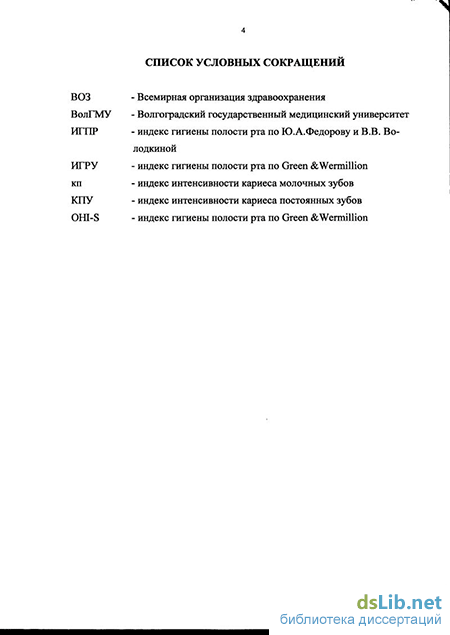 4

СПИСОК УСЛОВНЫХ СОКРАЩЕНИЙ

ВОЗ - Всемирная организация здравоохранения

ВолГМУ - Волгоградский государственный медицинский университет

ИГПР - индекс гигиены полости рта по Ю.А.Федорову и В.В. Володкиной

ИГРУ - индекс гигиены полости рта по Green &Wermillion

кп - индекс интенсивности кариеса молочных зубов

КПУ - индекс интенсивности кариеса постоянных зубов

OHI-S - индекс гигиены полости рта по Green &Wermillion

dsLib.net
библиотека диссертаций